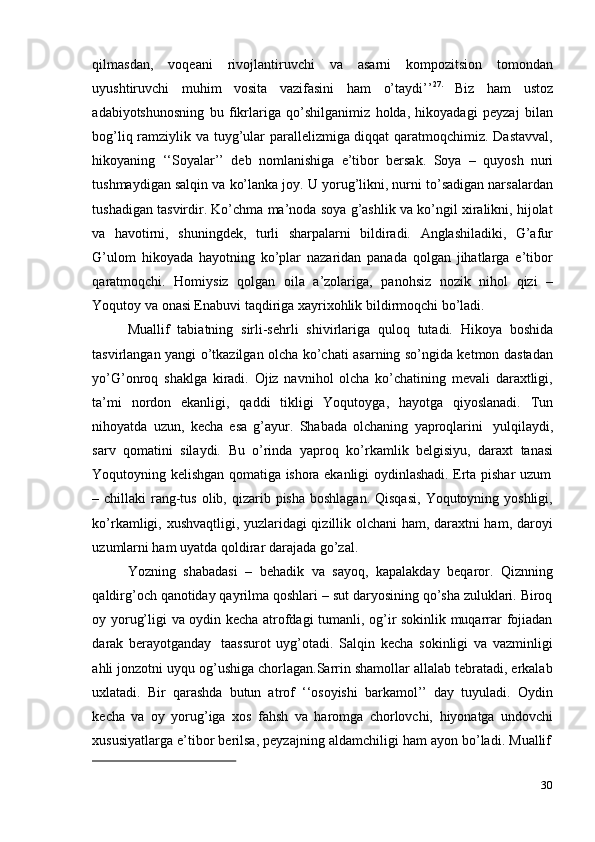 qilmasdan, voqeani rivojlantiruvchi va asarni kompozitsion tomondan uyushtiruvchi muhim vosita vazifasini ham o'taydi''$^{27.}$ Biz ham ustoz adabiyotshunosning bu fikrlariga qo'shilganimiz holda, hikoyadagi peyzaj bilan bog'liq ramziylik va tuyg'ular parallelizmiga diqqat qaratmoqchimiz. Dastavval, hikoyaning ''Soyalar'' deb nomlanishiga e'tibor bersak. Soya – quyosh nuri tushmaydigan salqin va ko'lanka joy. U yorug'likni, nurni to'sadigan narsalardan tushadigan tasvirdir. Ko'chma ma'noda soya g'ashlik va ko'ngil xiralikni, hijolat va havotirni, shuningdek, turli sharpalarni bildiradi. Anglashiladiki, G'afur G'ulom hikoyada hayotning ko'plar nazaridan panada qolgan jihatlarga e'tibor qaratmoqchi. Homiysiz qolgan oila a'zolariga, panohsiz nozik nihol qizi – Yoqutoy va onasi Enabuvi taqdiriga xayrixohlik bildirmoqchi bo'ladi.

Muallif tabiatning sirli-sehrli shivirlariga quloq tutadi. Hikoya boshida tasvirlangan yangi o'tkazilgan olcha ko'chati asarning so'ngida ketmon dastadan yo'G'onroq shaklga kiradi. Ojiz navnihol olcha ko'chatining mevali daraxtligi, ta'mi nordon ekanligi, qaddi tikligi Yoqutoyga, hayotga qiyoslanadi. Tun nihoyatda uzun, kecha esa g'ayur. Shabada olchaning yaproqlarini yulqilaydi, sarv qomatini silaydi. Bu o'rinda yaproq ko'rkamlik belgisiyu, daraxt tanasi Yoqutoyning kelishgan qomatiga ishora ekanligi oydinlashadi. Erta pishar uzum – chillaki rang-tus olib, qizarib pisha boshlagan. Qisqasi, Yoqutoyning yoshligi, ko'rkamligi, xushvaqtligi, yuzlaridagi qizillik olchani ham, daraxtni ham, daroyi uzumlarni ham uyatda qoldirar darajada go'zal.

Yozning shabadasi – behadik va sayoq, kapalakday beqaror. Qiznning qaldirg'och qanotiday qayrilma qoshlari – sut daryosining qo'sha zuluklari. Biroq oy yorug'ligi va oydin kecha atrofdagi tumanli, og'ir sokinlik muqarrar fojiadan darak berayotganday taassurot uyg'otadi. Salqin kecha sokinligi va vazminligi ahli jonzotni uyqu og'ushiga chorlagan.Sarrin shamollar allalab tebratadi, erkalab uxlatadi. Bir qarashda butun atrof ''osoyishi barkamol'' day tuyuladi. Oydin kecha va oy yorug'iga xos fahsh va haromga chorlovchi, hiyonatga undovchi xususiyatlarga e'tibor berilsa, peyzajning aldamchiligi ham ayon bo'ladi. Muallif

30